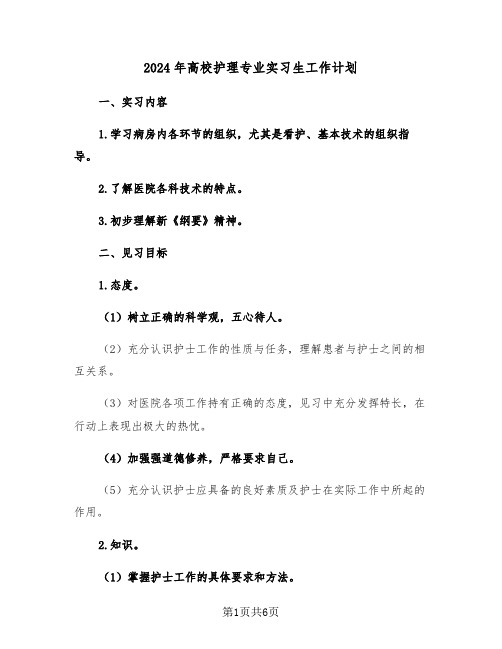 2024年高校护理专业实习生工作计划

一、实习内容

1.学习病房内各环节的组织，尤其是看护、基本技术的组织指导。

2.了解医院各科技术的特点。

3.初步理解新《纲要》精神。

二、见习目标

1.态度。

（1）树立正确的科学观，五心待人。

（2）充分认识护士工作的性质与任务，理解患者与护士之间的相互关系。

（3）对医院各项工作持有正确的态度，见习中充分发挥特长，在行动上表现出极大的热忱。

（4）加强强道德修养，严格要求自己。

（5）充分认识护士应具备的良好素质及护士在实际工作中所起的作用。

2.知识。

（1）掌握护士工作的具体要求和方法。

第1页共6页